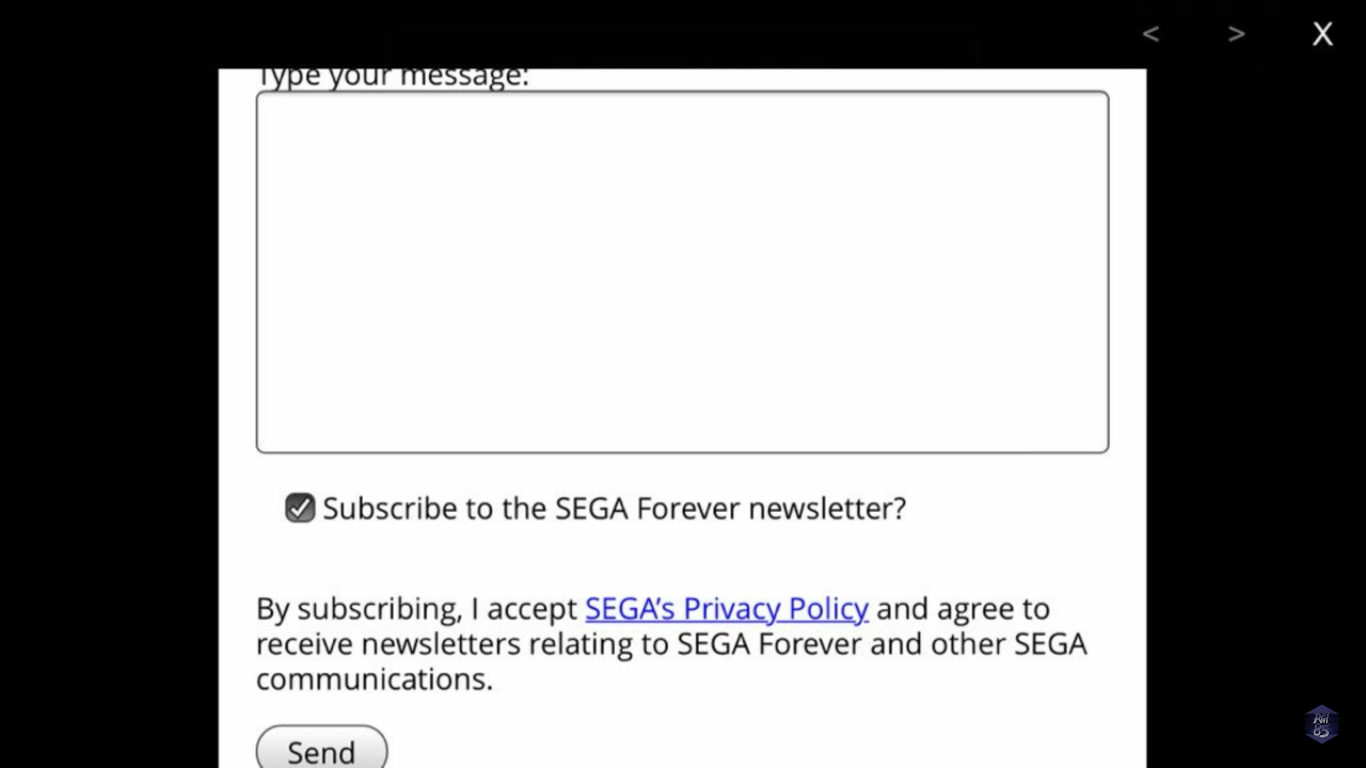 < > X

Type your message:

Subscribe to the SEGA Forever newsletter?

By subscribing, I accept SEGA's Privacy Policy and agree to receive newsletters relating to SEGA Forever and other SEGA communications.

Send